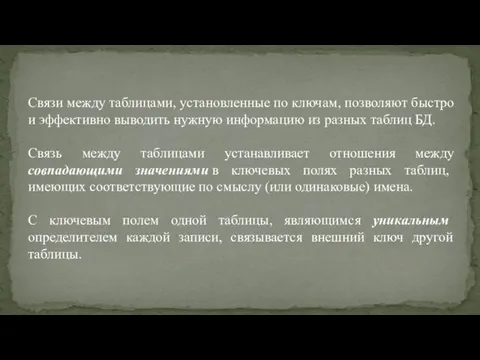 Связи между таблицами, установленные по ключам, позволяют быстро и эффективно выводить нужную информацию из разных таблиц БД.

Связь между таблицами устанавливает отношения между совпадающими значениями в ключевых полях разных таблиц, имеющих соответствующие по смыслу (или одинаковые) имена.

С ключевым полем одной таблицы, являющимся уникальным определителем каждой записи, связывается внешний ключ другой таблицы.